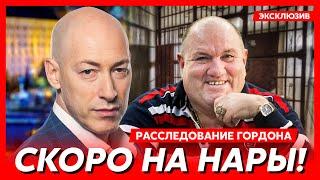 ЭКСКЛЮЗИВ

РАССЛЕДОВАНИЕ ГОРДОНА

СКОРО НА НАРЫ!